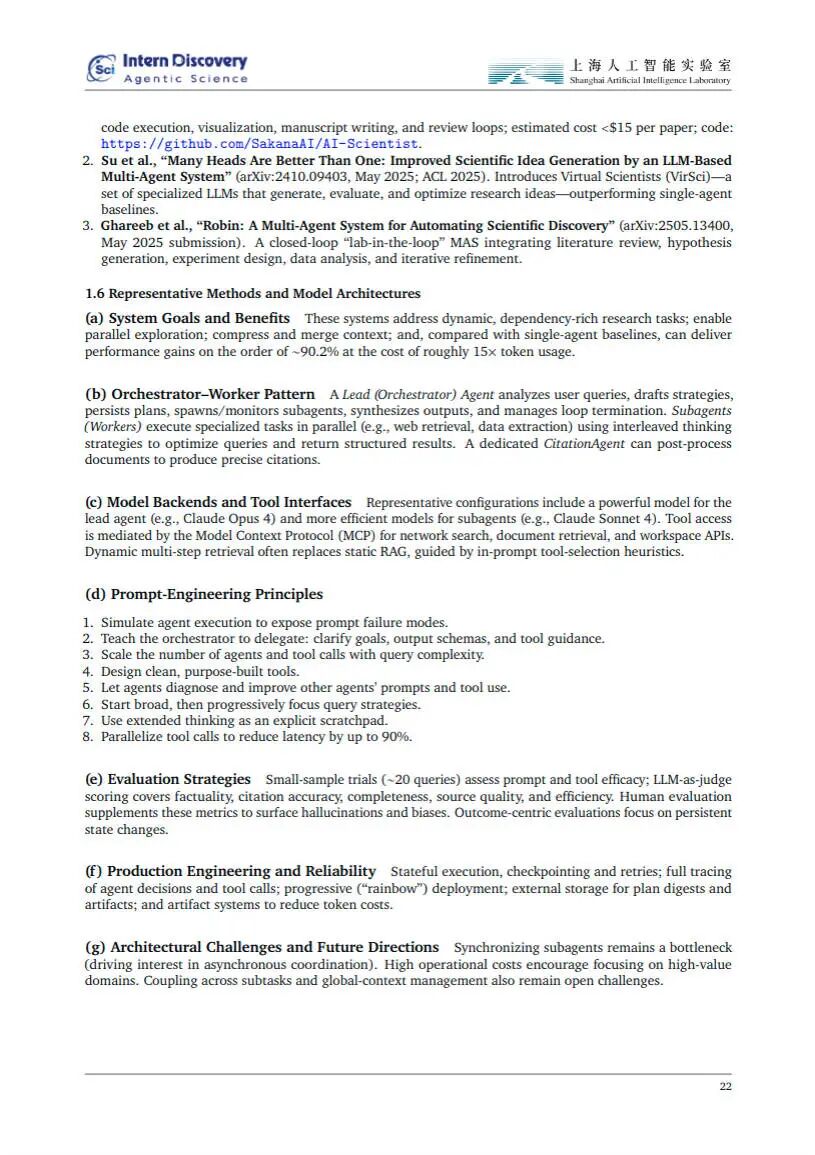 Sci Intern Discovery
Agentic Science

上海人工智能实验室
Shanghai Artificial Intelligence Laboratory

code execution, visualization, manuscript writing, and review loops; estimated cost <$15 per paper; code: https://github.com/SakanaAI/AI-Scientist.

2. Su et al., "Many Heads Are Better Than One: Improved Scientific Idea Generation by an LLM-Based Multi-Agent System" (arXiv:2410.09403, May 2025; ACL 2025). Introduces Virtual Scientists (VirSci)—a set of specialized LLMs that generate, evaluate, and optimize research ideas—outperforming single-agent baselines.

3. Ghareeb et al., "Robin: A Multi-Agent System for Automating Scientific Discovery" (arXiv:2505.13400, May 2025 submission). A closed-loop "lab-in-the-loop" MAS integrating literature review, hypothesis generation, experiment design, data analysis, and iterative refinement.

1.6 Representative Methods and Model Architectures

(a) System Goals and Benefits These systems address dynamic, dependency-rich research tasks; enable parallel exploration; compress and merge context; and, compared with single-agent baselines, can deliver performance gains on the order of ~90.2% at the cost of roughly 15× token usage.

(b) Orchestrator–Worker Pattern A Lead (Orchestrator) Agent analyzes user queries, drafts strategies, persists plans, spawns/monitors subagents, synthesizes outputs, and manages loop termination. Subagents (Workers) execute specialized tasks in parallel (e.g., web retrieval, data extraction) using interleaved thinking strategies to optimize queries and return structured results. A dedicated CitationAgent can post-process documents to produce precise citations.

(c) Model Backends and Tool Interfaces Representative configurations include a powerful model for the lead agent (e.g., Claude Opus 4) and more efficient models for subagents (e.g., Claude Sonnet 4). Tool access is mediated by the Model Context Protocol (MCP) for network search, document retrieval, and workspace APIs. Dynamic multi-step retrieval often replaces static RAG, guided by in-prompt tool-selection heuristics.

(d) Prompt-Engineering Principles

1. Simulate agent execution to expose prompt failure modes.
2. Teach the orchestrator to delegate: clarify goals, output schemas, and tool guidance.
3. Scale the number of agents and tool calls with query complexity.
4. Design clean, purpose-built tools.
5. Let agents diagnose and improve other agents' prompts and tool use.
6. Start broad, then progressively focus query strategies.
7. Use extended thinking as an explicit scratchpad.
8. Parallelize tool calls to reduce latency by up to 90%.

(e) Evaluation Strategies Small-sample trials (~20 queries) assess prompt and tool efficacy; LLM-as-judge scoring covers factuality, citation accuracy, completeness, source quality, and efficiency. Human evaluation supplements these metrics to surface hallucinations and biases. Outcome-centric evaluations focus on persistent state changes.

(f) Production Engineering and Reliability Stateful execution, checkpointing and retries; full tracing of agent decisions and tool calls; progressive ("rainbow") deployment; external storage for plan digests and artifacts; and artifact systems to reduce token costs.

(g) Architectural Challenges and Future Directions Synchronizing subagents remains a bottleneck (driving interest in asynchronous coordination). High operational costs encourage focusing on high-value domains. Coupling across subtasks and global-context management also remain open challenges.

22